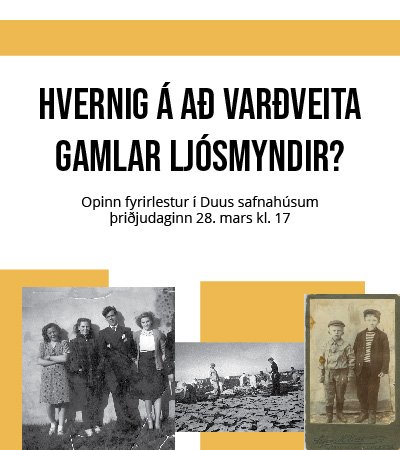 HVERNIG Á AÐ VARÐVEITA GAMLAR LJÓSMYNDIR?

Opinn fyrirlestur í Duus safnahúsum þriðjudaginn 28. mars kl. 17